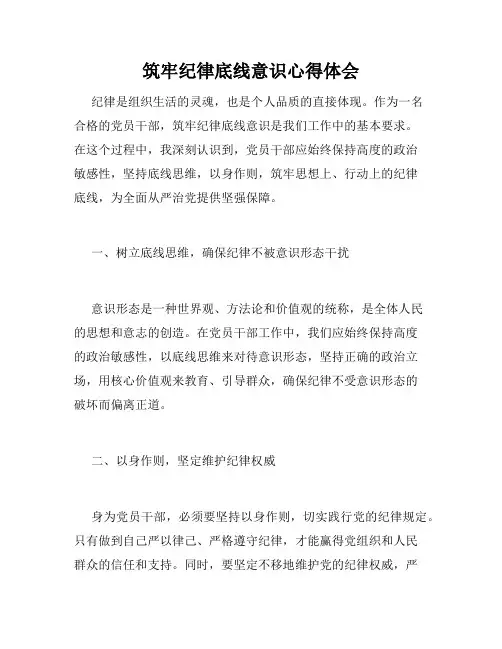 筑牢纪律底线意识心得体会

纪律是组织生活的灵魂，也是个人品质的直接体现。作为一名合格的党员干部，筑牢纪律底线意识是我们工作中的基本要求。在这个过程中，我深刻认识到，党员干部应始终保持高度的政治敏感性，坚持底线思维，以身作则，筑牢思想上、行动上的纪律底线，为全面从严治党提供坚强保障。

一、树立底线思维，确保纪律不被意识形态干扰

意识形态是一种世界观、方法论和价值观的统称，是全体人民的思想和意志的创造。在党员干部工作中，我们应始终保持高度的政治敏感性，以底线思维来对待意识形态，坚持正确的政治立场，用核心价值观来教育、引导群众，确保纪律不受意识形态的破坏而偏离正道。

二、以身作则，坚定维护纪律权威

身为党员干部，必须要坚持以身作则，切实践行党的纪律规定。只有做到自己严以律己、严格遵守纪律，才能赢得党组织和人民群众的信任和支持。同时，要坚定不移地维护党的纪律权威，严